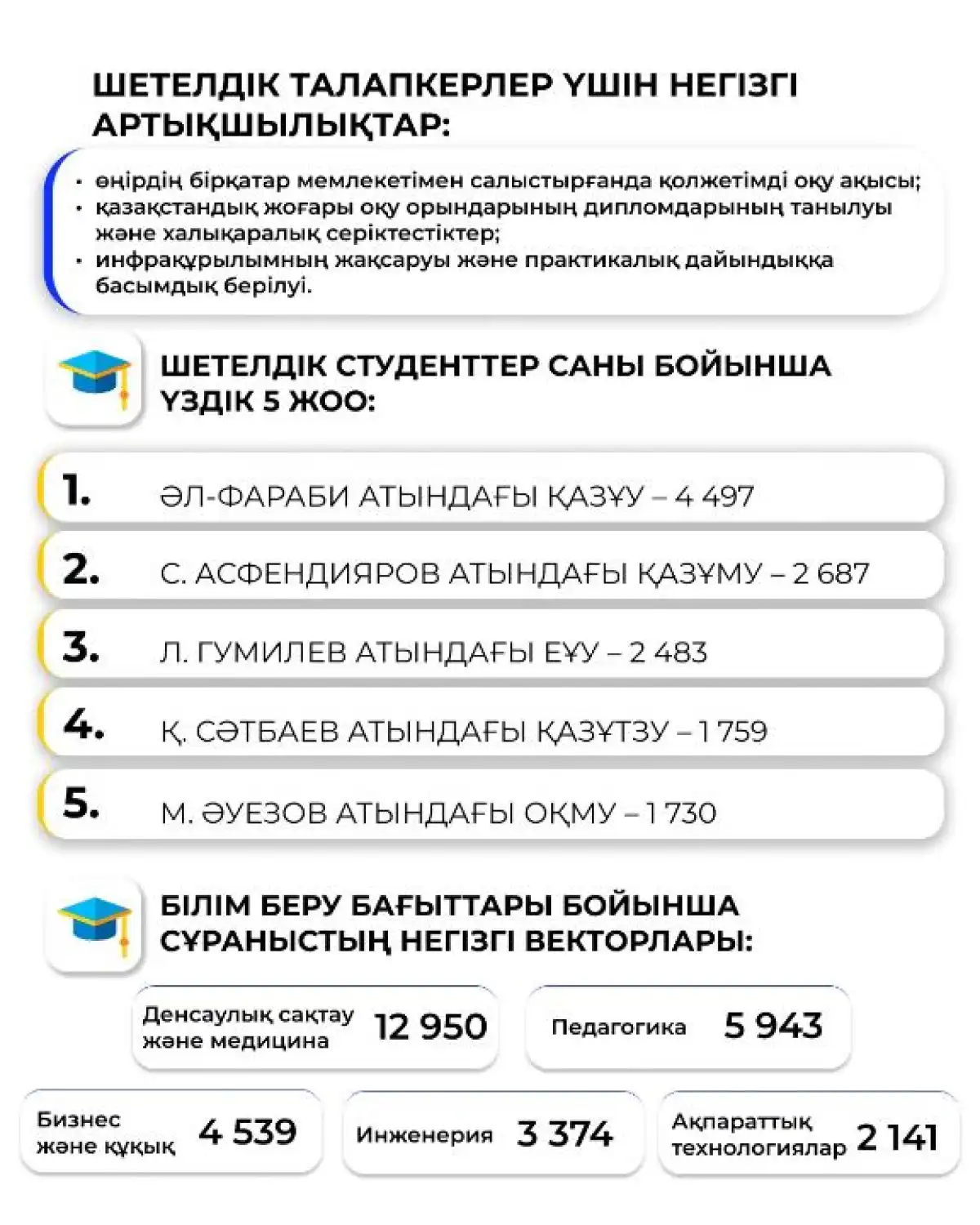 ШЕТЕЛДІК ТАЛАПКЕРЛЕР ҮШІН НЕГІЗГІ АРТЫҚШЫЛЫҚТАР:

• өңірдің бірқатар мемлекетімен салыстырғанда қолжетімді оқу ақысы;
• қазақстандық жоғары оқу орындарының дипломдарының танылуы және халықаралық серіктестіктер;
• инфрақұрылымның жақсаруы және практикалық дайындыққа басымдық берілуі.

ШЕТЕЛДІК СТУДЕНТТЕР САНЫ БОЙЫНША ҮЗДІК 5 ЖОО:

1. ӘЛ-ФАРАБИ АТЫНДАҒЫ ҚАЗҰУ – 4 497
2. С. АСФЕНДИЯРОВ АТЫНДАҒЫ ҚАЗҰМУ – 2 687
3. Л. ГУМИЛЕВ АТЫНДАҒЫ ЕҰУ – 2 483
4. Қ. СӘТБАЕВ АТЫНДАҒЫ ҚАЗҰТЗУ – 1 759
5. М. ӘУЕЗОВ АТЫНДАҒЫ ОҚМУ – 1 730

БІЛІМ БЕРУ БАҒЫТТАРЫ БОЙЫНША СҰРАНЫСТЫҢ НЕГІЗГІ ВЕКТОРЛАРЫ:

Денсаулық сақтау және медицина 12 950
Педагогика 5 943
Бизнес және құқық 4 539
Инженерия 3 374
Ақпараттық технологиялар 2 141